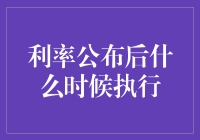 利率公布后什么时候执行